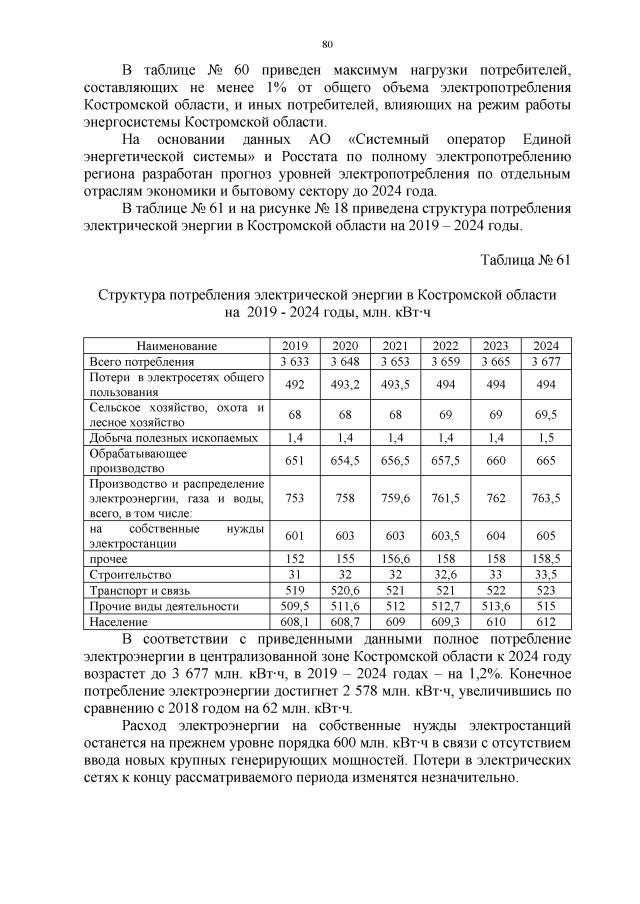 80

В таблице № 60 приведен максимум нагрузки потребителей, составляющих не менее 1% от общего объема электропотребления Костромской области, и иных потребителей, влияющих на режим работы энергосистемы Костромской области.

На основании данных АО «Системный оператор Единой энергетической системы» и Росстата по полному электропотреблению региона разработан прогноз уровней электропотребления по отдельным отраслям экономики и бытовому сектору до 2024 года.

В таблице № 61 и на рисунке № 18 приведена структура потребления электрической энергии в Костромской области на 2019 – 2024 годы.

Таблица № 61

Структура потребления электрической энергии в Костромской области на 2019 - 2024 годы, млн. кВт·ч

| Наименование | 2019 | 2020 | 2021 | 2022 | 2023 | 2024 |
|---|---|---|---|---|---|---|
| Всего потребления | 3 633 | 3 648 | 3 653 | 3 659 | 3 665 | 3 677 |
| Потери в электросетях общего пользования | 492 | 493,2 | 493,5 | 494 | 494 | 494 |
| Сельское хозяйство, охота и лесное хозяйство | 68 | 68 | 68 | 69 | 69 | 69,5 |
| Добыча полезных ископаемых | 1,4 | 1,4 | 1,4 | 1,4 | 1,4 | 1,5 |
| Обрабатывающее производство | 651 | 654,5 | 656,5 | 657,5 | 660 | 665 |
| Производство и распределение электроэнергии, газа и воды, всего, в том числе: | 753 | 758 | 759,6 | 761,5 | 762 | 763,5 |
| на собственные нужды электростанции | 601 | 603 | 603 | 603,5 | 604 | 605 |
| прочее | 152 | 155 | 156,6 | 158 | 158 | 158,5 |
| Строительство | 31 | 32 | 32 | 32,6 | 33 | 33,5 |
| Транспорт и связь | 519 | 520,6 | 521 | 521 | 522 | 523 |
| Прочие виды деятельности | 509,5 | 511,6 | 512 | 512,7 | 513,6 | 515 |
| Население | 608,1 | 608,7 | 609 | 609,3 | 610 | 612 |

В соответствии с приведенными данными полное потребление электроэнергии в централизованной зоне Костромской области к 2024 году возрастет до 3 677 млн. кВт·ч, в 2019 – 2024 годах – на 1,2%. Конечное потребление электроэнергии достигнет 2 578 млн. кВт·ч, увеличившись по сравнению с 2018 годом на 62 млн. кВт·ч.

Расход электроэнергии на собственные нужды электростанций останется на прежнем уровне порядка 600 млн. кВт·ч в связи с отсутствием ввода новых крупных генерирующих мощностей. Потери в электрических сетях к концу рассматриваемого периода изменятся незначительно.